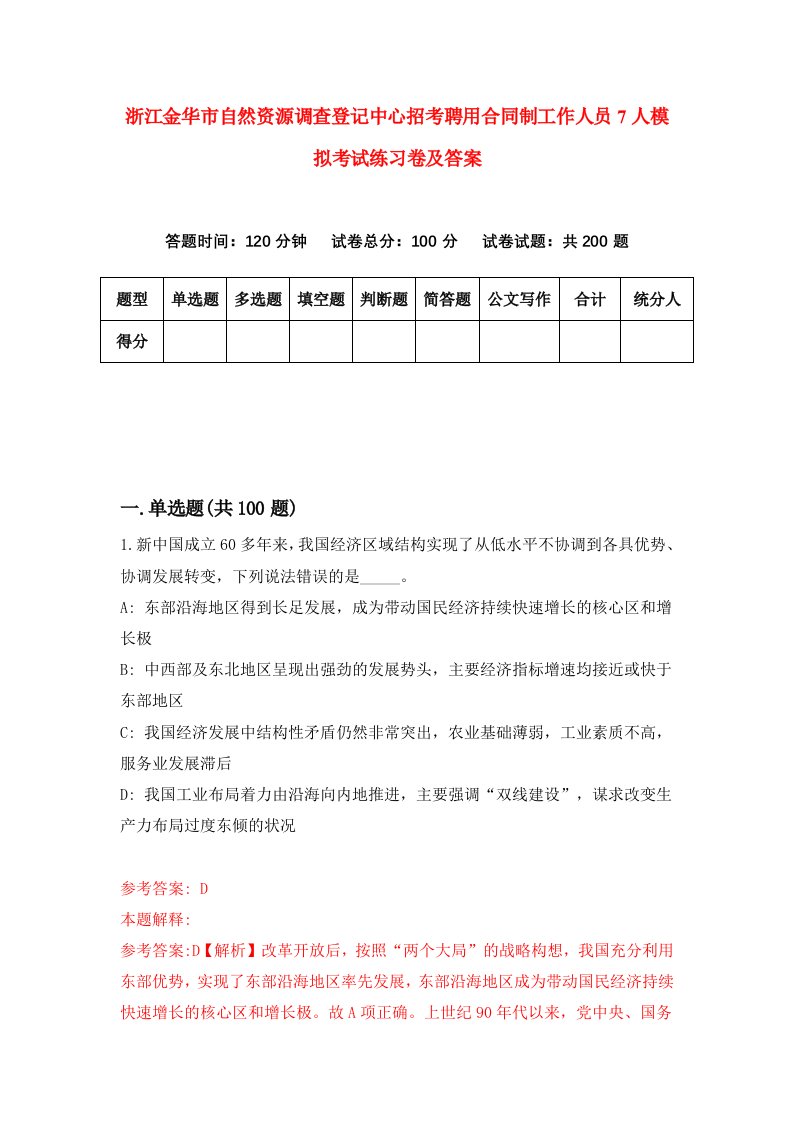 浙江金华市自然资源调查登记中心招考聘用合同制工作人员7人模拟考试练习卷及答案

答题时间：120分钟　试卷总分：100分　试卷试题：共200题

| 题型 | 单选题 | 多选题 | 填空题 | 判断题 | 简答题 | 公文写作 | 合计 | 统分人 |
|---|---|---|---|---|---|---|---|---|
| 得分 | | | | | | | | |

一.单选题(共100题)

1.新中国成立60多年来，我国经济区域结构实现了从低水平不协调到各具优势、协调发展转变，下列说法错误的是_____。

A: 东部沿海地区得到长足发展，成为带动国民经济持续快速增长的核心区和增长极

B: 中西部及东北地区呈现出强劲的发展势头，主要经济指标增速均接近或快于东部地区

C: 我国经济发展中结构性矛盾仍然非常突出，农业基础薄弱，工业素质不高，服务业发展滞后

D: 我国工业布局着力由沿海向内地推进，主要强调“双线建设”，谋求改变生产力布局过度东倾的状况

参考答案: D

本题解释:

参考答案:D【解析】改革开放后，按照“两个大局”的战略构想，我国充分利用东部优势，实现了东部沿海地区率先发展，东部沿海地区成为带动国民经济持续快速增长的核心区和增长极。故A项正确。上世纪90年代以来，党中央、国务